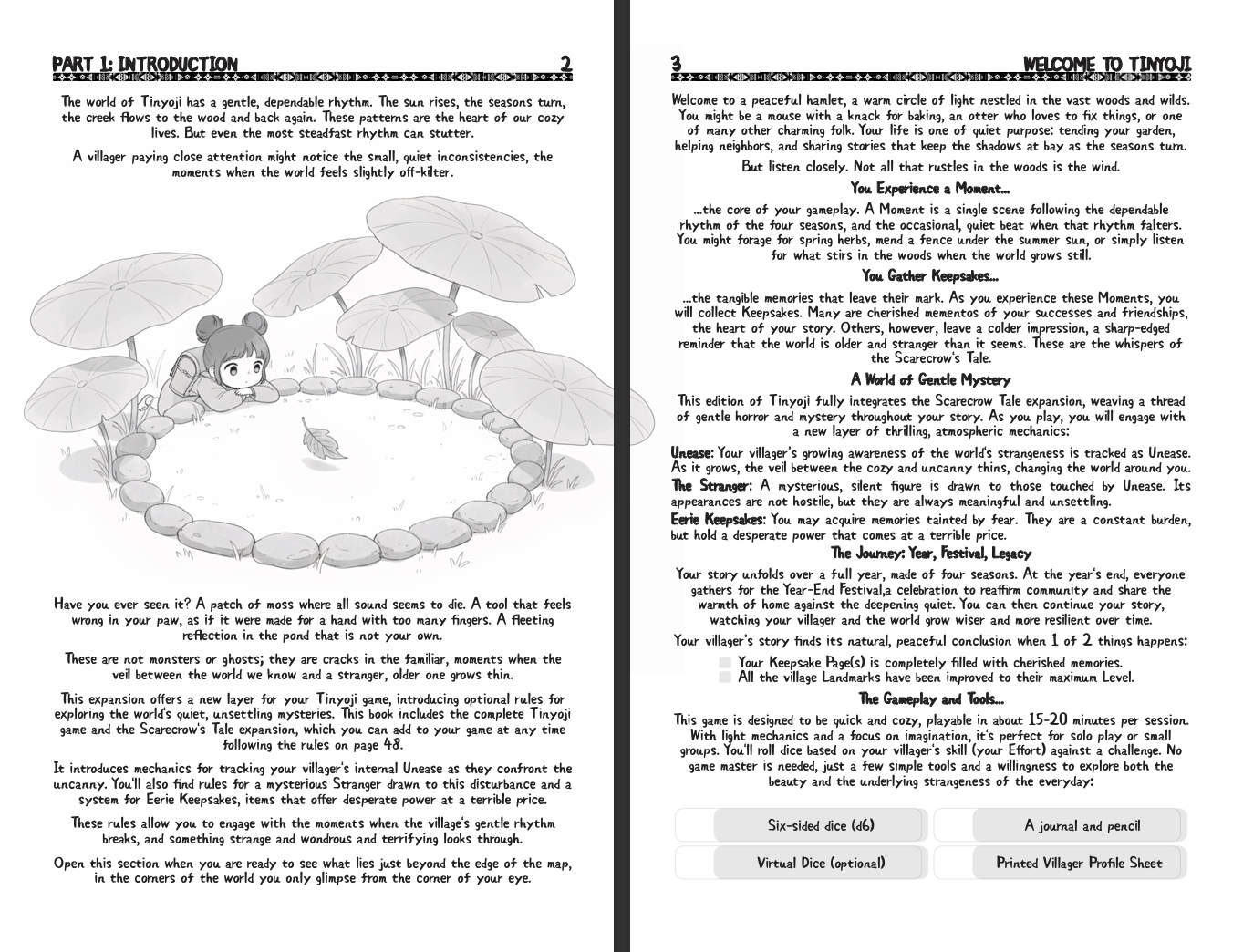 PART 1: INTRODUCTION 2

The world of Tinyoji has a gentle, dependable rhythm. The sun rises, the seasons turn, the creek flows to the wood and back again. These patterns are the heart of our cozy lives. But even the most steadfast rhythm can stutter.

A villager paying close attention might notice the small, quiet inconsistencies, the moments when the world feels slightly off-kilter.

Have you ever seen it? A patch of moss where all sound seems to die. A tool that feels wrong in your paw, as if it were made for a hand with too many fingers. A fleeting reflection in the pond that is not your own.

These are not monsters or ghosts; they are cracks in the familiar, moments when the veil between the world we know and a stranger, older one grows thin.

This expansion offers a new layer for your Tinyoji game, introducing optional rules for exploring the world's quiet, unsettling mysteries. This book includes the complete Tinyoji game and the Scarecrow's Tale expansion, which you can add to your game at any time following the rules on page 48.

It introduces mechanics for tracking your villager's internal Unease as they confront the uncanny. You'll also find rules for a mysterious Stranger drawn to this disturbance and a system for Eerie Keepsakes, items that offer desperate power at a terrible price.

These rules allow you to engage with the moments when the village's gentle rhythm breaks, and something strange and wondrous and terrifying looks through.

Open this section when you are ready to see what lies just beyond the edge of the map, in the corners of the world you only glimpse from the corner of your eye.

3 WELCOME TO TINYOJI

Welcome to a peaceful hamlet, a warm circle of light nestled in the vast woods and wilds. You might be a mouse with a knack for baking, an otter who loves to fix things, or one of many other charming folk. Your life is one of quiet purpose: tending your garden, helping neighbors, and sharing stories that keep the shadows at bay as the seasons turn.

But listen closely. Not all that rustles in the woods is the wind.

You Experience a Moment...

...the core of your gameplay. A Moment is a single scene following the dependable rhythm of the four seasons, and the occasional, quiet beat when that rhythm falters. You might forage for spring herbs, mend a fence under the summer sun, or simply listen for what stirs in the woods when the world grows still.

You Gather Keepsakes...

...the tangible memories that leave their mark. As you experience these Moments, you will collect Keepsakes. Many are cherished mementos of your successes and friendships, the heart of your story. Others, however, leave a colder impression, a sharp-edged reminder that the world is older and stranger than it seems. These are the whispers of the Scarecrow's Tale.

A World of Gentle Mystery

This edition of Tinyoji fully integrates the Scarecrow Tale expansion, weaving a thread of gentle horror and mystery throughout your story. As you play, you will engage with a new layer of thrilling, atmospheric mechanics:

Unease: Your villager's growing awareness of the world's strangeness is tracked as Unease. As it grows, the veil between the cozy and uncanny thins, changing the world around you.
The Stranger: A mysterious, silent figure is drawn to those touched by Unease. Its appearances are not hostile, but they are always meaningful and unsettling.
Eerie Keepsakes: You may acquire memories tainted by fear. They are a constant burden, but hold a desperate power that comes at a terrible price.

The Journey: Year, Festival, Legacy

Your story unfolds over a full year, made of four seasons. At the year's end, everyone gathers for the Year-End Festival,a celebration to reaffirm community and share the warmth of home against the deepening quiet. You can then continue your story, watching your villager and the world grow wiser and more resilient over time.

Your villager's story finds its natural, peaceful conclusion when 1 of 2 things happens:

Your Keepsake Page(s) is completely filled with cherished memories.
All the village Landmarks have been improved to their maximum Level.

The Gameplay and Tools...

This game is designed to be quick and cozy, playable in about 15-20 minutes per session. With light mechanics and a focus on imagination, it's perfect for solo play or small groups. You'll roll dice based on your villager's skill (your Effort) against a challenge. No game master is needed, just a few simple tools and a willingness to explore both the beauty and the underlying strangeness of the everyday:

Six-sided dice (d6)
A journal and pencil
Virtual Dice (optional)
Printed Villager Profile Sheet